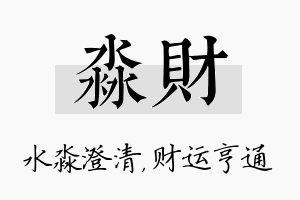 淼財

水淼澄清,财运亨通